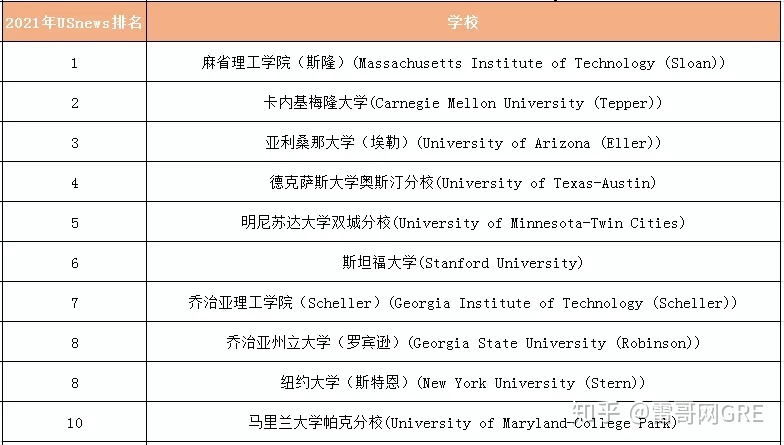 | 2021年USnews排名 | 学校 |
|---|---|
| 1 | 麻省理工学院（斯隆）(Massachusetts Institute of Technology (Sloan)) |
| 2 | 卡内基梅隆大学(Carnegie Mellon University (Tepper)) |
| 3 | 亚利桑那大学（埃勒）(University of Arizona (Eller)) |
| 4 | 德克萨斯大学奥斯汀分校(University of Texas-Austin) |
| 5 | 明尼苏达大学双城分校(University of Minnesota-Twin Cities) |
| 6 | 斯坦福大学(Stanford University) |
| 7 | 乔治亚理工学院（Scheller）(Georgia Institute of Technology (Scheller)) |
| 8 | 乔治亚州立大学（罗宾逊）(Georgia State University (Robinson)) |
| 8 | 纽约大学（斯特恩）(New York University (Stern)) |
| 10 | 马里兰大学帕克分校(University of Maryland-College Park) |

知乎 @雷哥网GRE